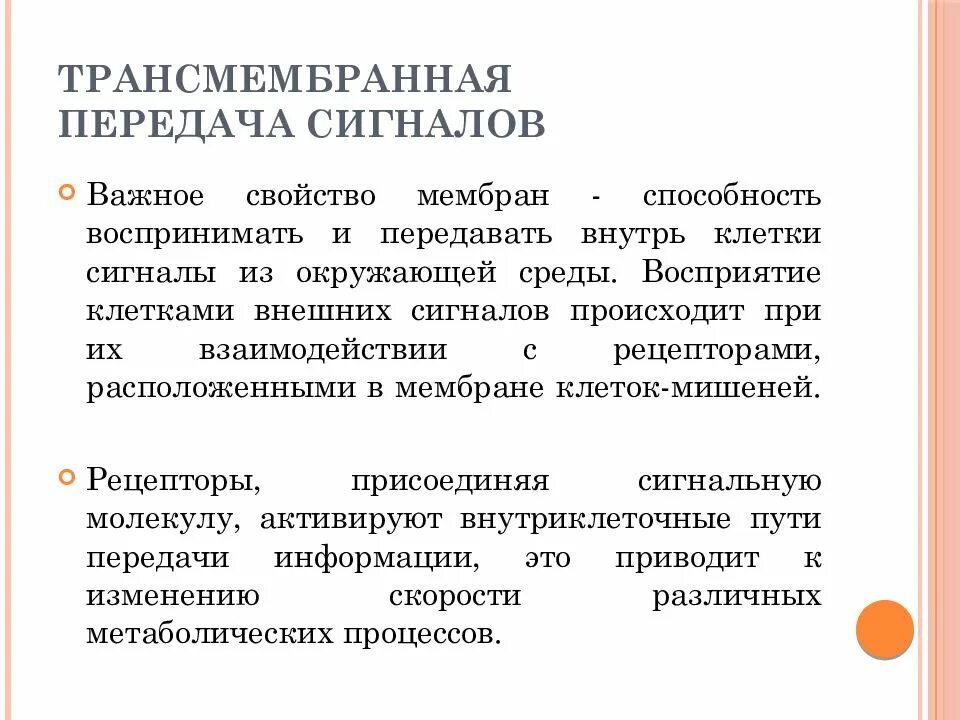 ТРАНСМЕМБРАННАЯ ПЕРЕДАЧА СИГНАЛОВ

Важное свойство мембран - способность воспринимать и передавать внутрь клетки сигналы из окружающей среды. Восприятие клетками внешних сигналов происходит при их взаимодействии с рецепторами, расположенными в мембране клеток-мишеней.

Рецепторы, присоединяя сигнальную молекулу, активируют внутриклеточные пути передачи информации, это приводит к изменению скорости различных метаболических процессов.